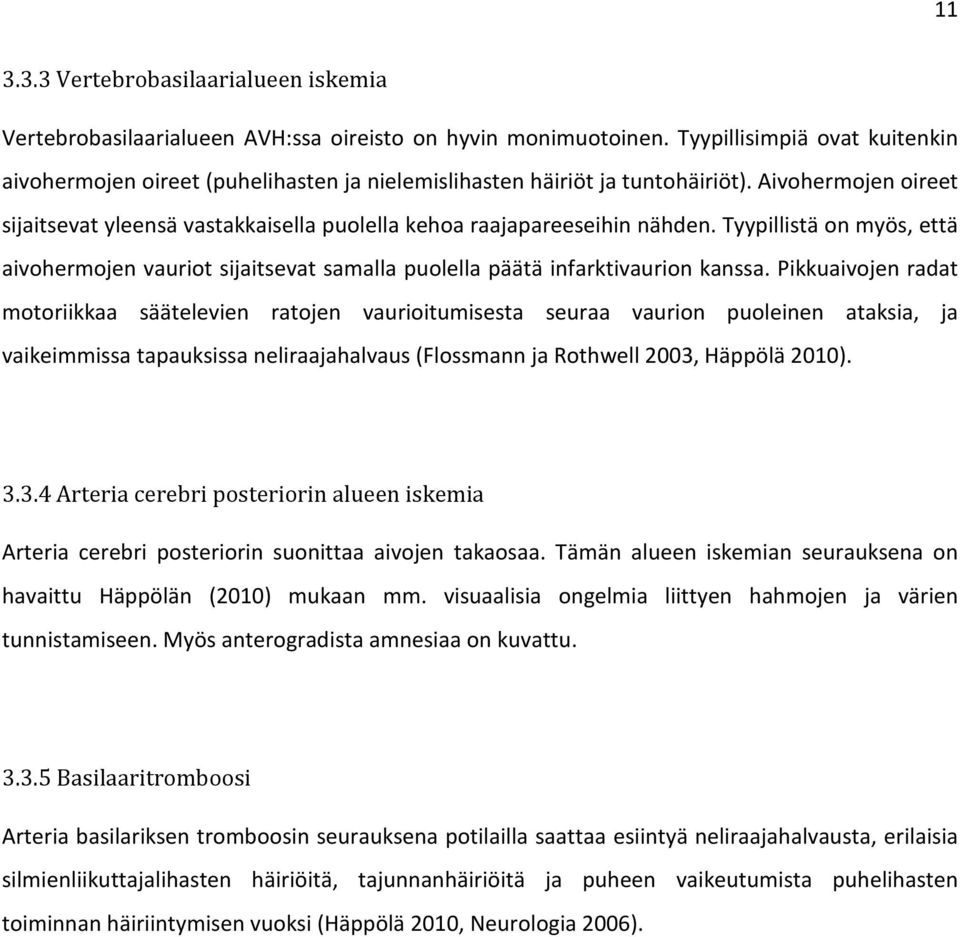 11

3.3.3 Vertebrobasilaarialueen iskemia

Vertebrobasilaarialueen AVH:ssa oireisto on hyvin monimuotoinen. Tyypillisimpiä ovat kuitenkin aivohermojen oireet (puhelihasten ja nielemislihasten häiriöt ja tuntohäiriöt). Aivohermojen oireet sijaitsevat yleensä vastakkaisella puolella kehoa raajapareeseihin nähden. Tyypillistä on myös, että aivohermojen vauriot sijaitsevat samalla puolella päätä infarktivaurion kanssa. Pikkuaivojen radat motoriikkaa säätelevien ratojen vaurioitumisesta seuraa vaurion puoleinen ataksia, ja vaikeimmissa tapauksissa neliraajahalvaus (Flossmann ja Rothwell 2003, Häppölä 2010).

3.3.4 Arteria cerebri posteriorin alueen iskemia

Arteria cerebri posteriorin suonittaa aivojen takaosaa. Tämän alueen iskemian seurauksena on havaittu Häppölän (2010) mukaan mm. visuaalisia ongelmia liittyen hahmojen ja värien tunnistamiseen. Myös anterogradista amnesiaa on kuvattu.

3.3.5 Basilaaritromboosi

Arteria basilariksen tromboosin seurauksena potilailla saattaa esiintyä neliraajahalvausta, erilaisia silmienliikuttajalihasten häiriöitä, tajunnanhäiriöitä ja puheen vaikeutumista puhelihasten toiminnan häiriintymisen vuoksi (Häppölä 2010, Neurologia 2006).